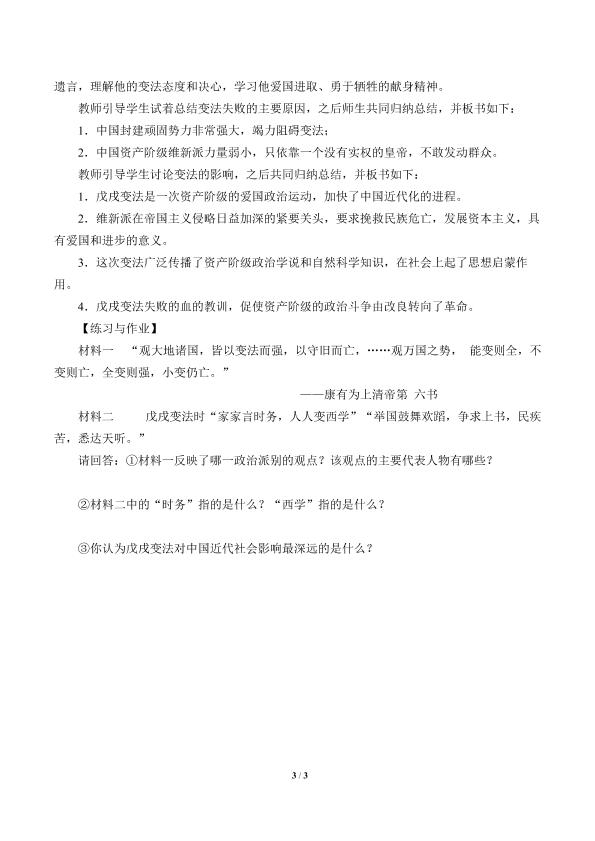 遗言，理解他的变法态度和决心，学习他爱国进取、勇于牺牲的献身精神。

教师引导学生试着总结变法失败的主要原因，之后师生共同归纳总结，并板书如下：

1．中国封建顽固势力非常强大，竭力阻碍变法；

2．中国资产阶级维新派力量弱小，只依靠一个没有实权的皇帝，不敢发动群众。

教师引导学生讨论变法的影响，之后共同归纳总结，并板书如下：

1．戊戌变法是一次资产阶级的爱国政治运动，加快了中国近代化的进程。

2．维新派在帝国主义侵略日益加深的紧要关头，要求挽救民族危亡，发展资本主义，具有爱国和进步的意义。

3．这次变法广泛传播了资产阶级政治学说和自然科学知识，在社会上起了思想启蒙作用。

4．戊戌变法失败的血的教训，促使资产阶级的政治斗争由改良转向了革命。

【练习与作业】

材料一　“观大地诸国，皆以变法而强，以守旧而亡，……观万国之势，　能变则全，不变则亡，全变则强，小变仍亡。”

——康有为上清帝第 六书

材料二　　戊戌变法时“家家言时务，人人变西学”“举国鼓舞欢蹈，争求上书，民疾苦，悉达天听。”

请回答：①材料一反映了哪一政治派别的观点？该观点的主要代表人物有哪些？

②材料二中的“时务”指的是什么？“西学”指的是什么？

③你认为戊戌变法对中国近代社会影响最深远的是什么？

3 / 3